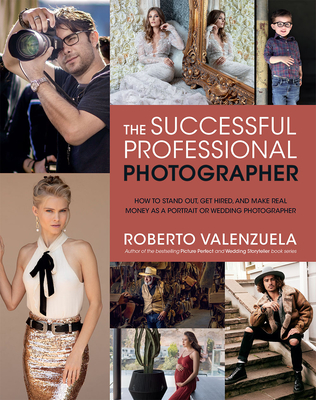 THE SUCCESSFUL PROFESSIONAL PHOTOGRAPHER

HOW TO STAND OUT, GET HIRED, AND MAKE REAL MONEY AS A PORTRAIT OR WEDDING PHOTOGRAPHER

ROBERTO VALENZUELA

Author of the bestselling Picture Perfect and Wedding Storyteller book series